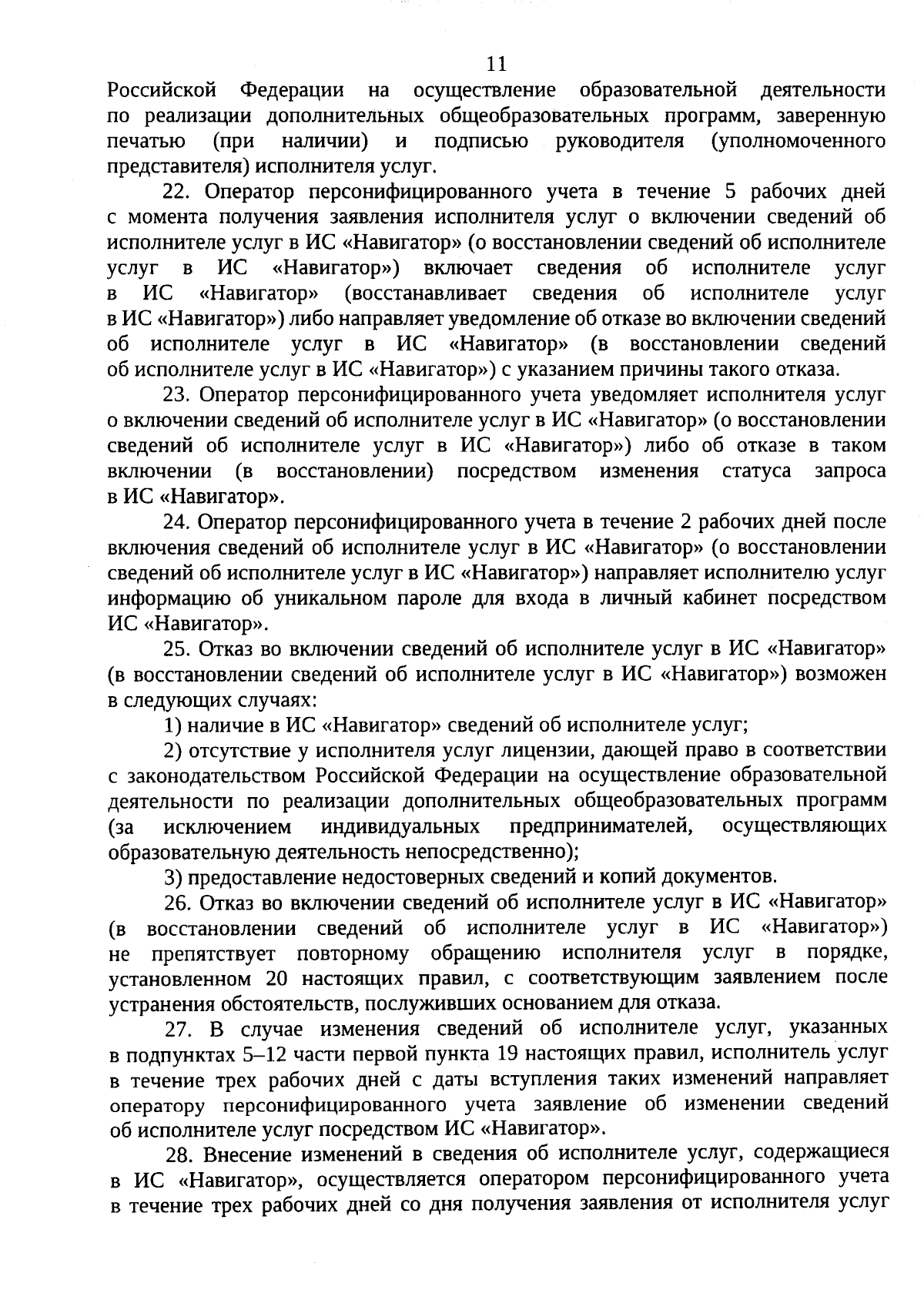 11

Российской Федерации на осуществление образовательной деятельности по реализации дополнительных общеобразовательных программ, заверенную печатью (при наличии) и подписью руководителя (уполномоченного представителя) исполнителя услуг.

22. Оператор персонифицированного учета в течение 5 рабочих дней с момента получения заявления исполнителя услуг о включении сведений об исполнителе услуг в ИС «Навигатор» (о восстановлении сведений об исполнителе услуг в ИС «Навигатор») включает сведения об исполнителе услуг в ИС «Навигатор» (восстанавливает сведения об исполнителе услуг в ИС «Навигатор») либо направляет уведомление об отказе во включении сведений об исполнителе услуг в ИС «Навигатор» (в восстановлении сведений об исполнителе услуг в ИС «Навигатор») с указанием причины такого отказа.

23. Оператор персонифицированного учета уведомляет исполнителя услуг о включении сведений об исполнителе услуг в ИС «Навигатор» (о восстановлении сведений об исполнителе услуг в ИС «Навигатор») либо об отказе в таком включении (в восстановлении) посредством изменения статуса запроса в ИС «Навигатор».

24. Оператор персонифицированного учета в течение 2 рабочих дней после включения сведений об исполнителе услуг в ИС «Навигатор» (о восстановлении сведений об исполнителе услуг в ИС «Навигатор») направляет исполнителю услуг информацию об уникальном пароле для входа в личный кабинет посредством ИС «Навигатор».

25. Отказ во включении сведений об исполнителе услуг в ИС «Навигатор» (в восстановлении сведений об исполнителе услуг в ИС «Навигатор») возможен в следующих случаях:

1) наличие в ИС «Навигатор» сведений об исполнителе услуг;

2) отсутствие у исполнителя услуг лицензии, дающей право в соответствии с законодательством Российской Федерации на осуществление образовательной деятельности по реализации дополнительных общеобразовательных программ (за исключением индивидуальных предпринимателей, осуществляющих образовательную деятельность непосредственно);

3) предоставление недостоверных сведений и копий документов.

26. Отказ во включении сведений об исполнителе услуг в ИС «Навигатор» (в восстановлении сведений об исполнителе услуг в ИС «Навигатор») не препятствует повторному обращению исполнителя услуг в порядке, установленном 20 настоящих правил, с соответствующим заявлением после устранения обстоятельств, послуживших основанием для отказа.

27. В случае изменения сведений об исполнителе услуг, указанных в подпунктах 5–12 части первой пункта 19 настоящих правил, исполнитель услуг в течение трех рабочих дней с даты вступления таких изменений направляет оператору персонифицированного учета заявление об изменении сведений об исполнителе услуг посредством ИС «Навигатор».

28. Внесение изменений в сведения об исполнителе услуг, содержащиеся в ИС «Навигатор», осуществляется оператором персонифицированного учета в течение трех рабочих дней со дня получения заявления от исполнителя услуг